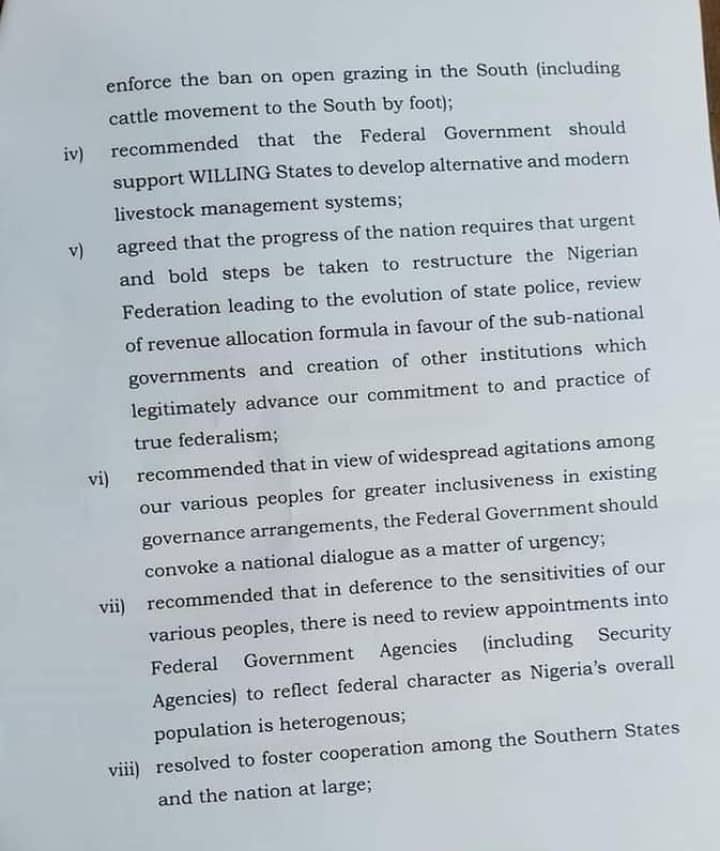 enforce the ban on open grazing in the South (including cattle movement to the South by foot);

iv) recommended that the Federal Government should support WILLING States to develop alternative and modern livestock management systems;

v) agreed that the progress of the nation requires that urgent and bold steps be taken to restructure the Nigerian Federation leading to the evolution of state police, review of revenue allocation formula in favour of the sub-national governments and creation of other institutions which legitimately advance our commitment to and practice of true federalism;

vi) recommended that in view of widespread agitations among our various peoples for greater inclusiveness in existing governance arrangements, the Federal Government should convoke a national dialogue as a matter of urgency;

vii) recommended that in deference to the sensitivities of our various peoples, there is need to review appointments into Federal Government Agencies (including Security Agencies) to reflect federal character as Nigeria's overall population is heterogenous;

viii) resolved to foster cooperation among the Southern States and the nation at large;